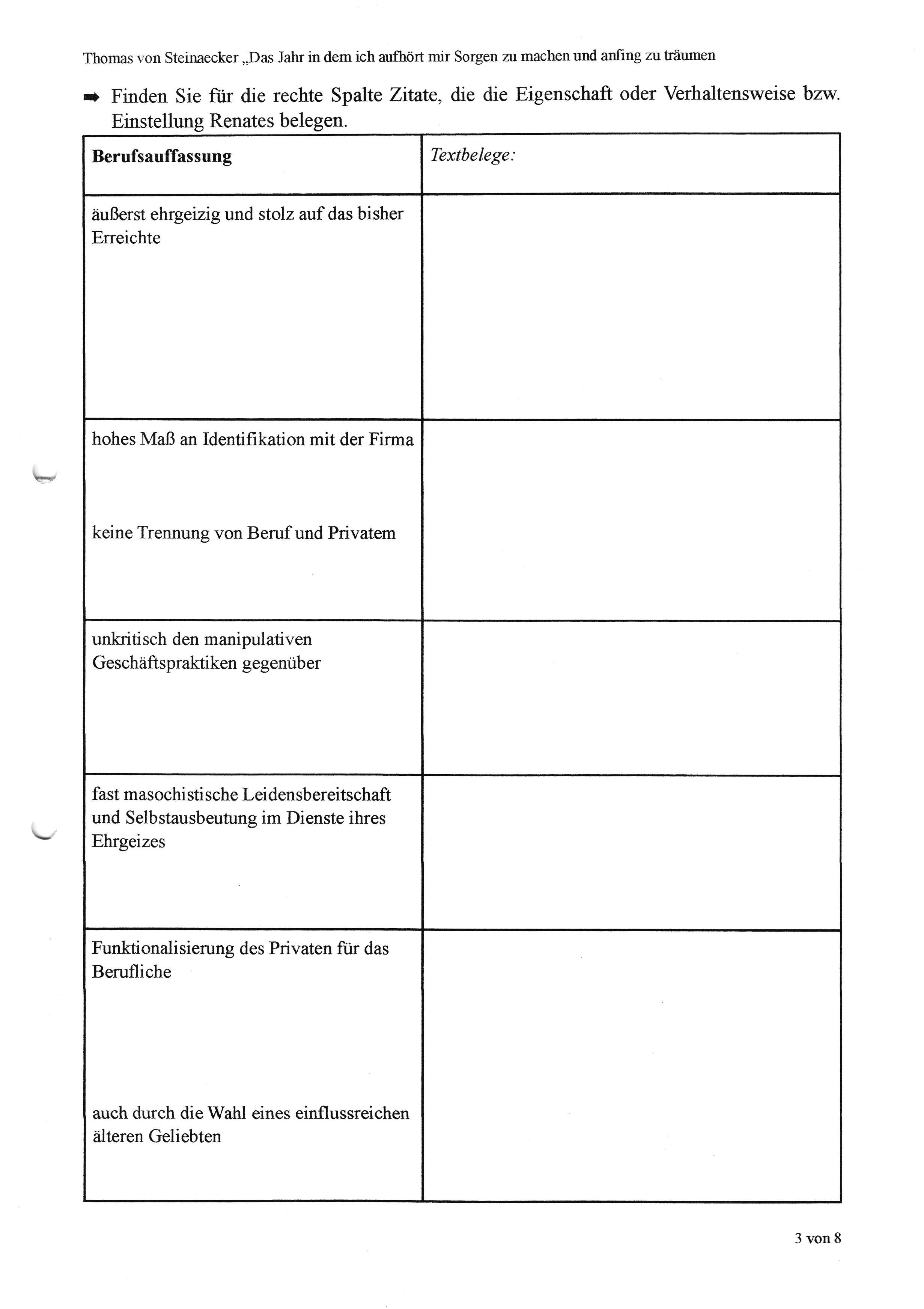 Thomas von Steinaecker „Das Jahr in dem ich aufhört mir Sorgen zu machen und anfing zu träumen

➡ Finden Sie für die rechte Spalte Zitate, die die Eigenschaft oder Verhaltensweise bzw. Einstellung Renates belegen.

| **Berufsauffassung** | *Textbelege:* |
|---|---|
| äußerst ehrgeizig und stolz auf das bisher Erreichte | |
| hohes Maß an Identifikation mit der Firma<br><br>keine Trennung von Beruf und Privatem | |
| unkritisch den manipulativen Geschäftspraktiken gegenüber | |
| fast masochistische Leidensbereitschaft und Selbstausbeutung im Dienste ihres Ehrgeizes | |
| Funktionalisierung des Privaten für das Berufliche<br><br>auch durch die Wahl eines einflussreichen älteren Geliebten | |

3 von 8